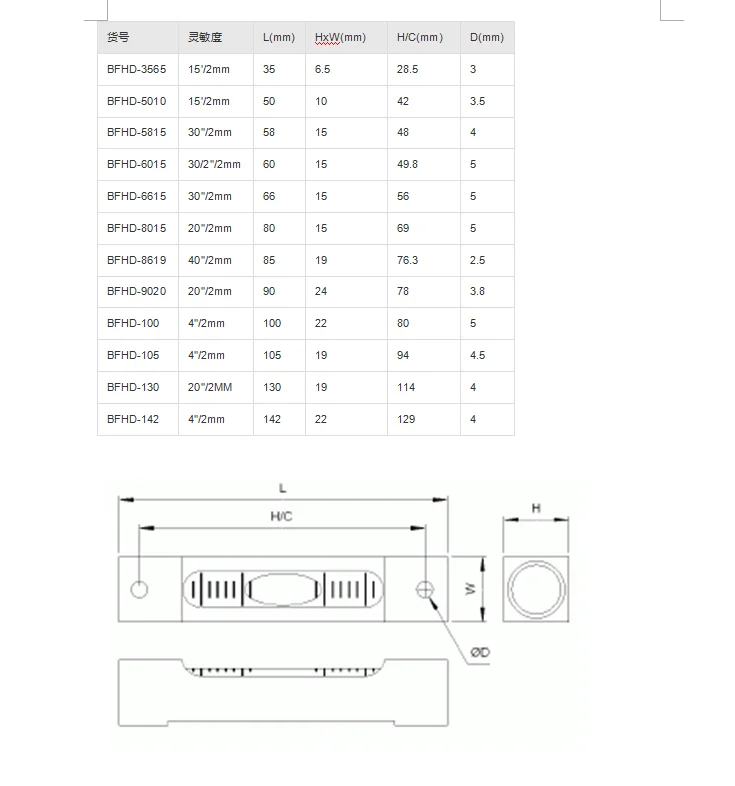 | 货号 | 灵敏度 | L(mm) | HxW(mm) | H/C(mm) | D(mm) |
|---|---|---|---|---|---|
| BFHD-3565 | 15'/2mm | 35 | 6.5 | 28.5 | 3 |
| BFHD-5010 | 15'/2mm | 50 | 10 | 42 | 3.5 |
| BFHD-5815 | 30"/2mm | 58 | 15 | 48 | 4 |
| BFHD-6015 | 30/2"/2mm | 60 | 15 | 49.8 | 5 |
| BFHD-6615 | 30"/2mm | 66 | 15 | 56 | 5 |
| BFHD-8015 | 20"/2mm | 80 | 15 | 69 | 5 |
| BFHD-8619 | 40"/2mm | 85 | 19 | 76.3 | 2.5 |
| BFHD-9020 | 20"/2mm | 90 | 24 | 78 | 3.8 |
| BFHD-100 | 4"/2mm | 100 | 22 | 80 | 5 |
| BFHD-105 | 4"/2mm | 105 | 19 | 94 | 4.5 |
| BFHD-130 | 20"/2MM | 130 | 19 | 114 | 4 |
| BFHD-142 | 4"/2mm | 142 | 22 | 129 | 4 |

L
H/C
H
W
ØD